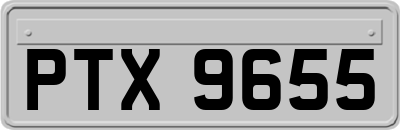 PTX 9655